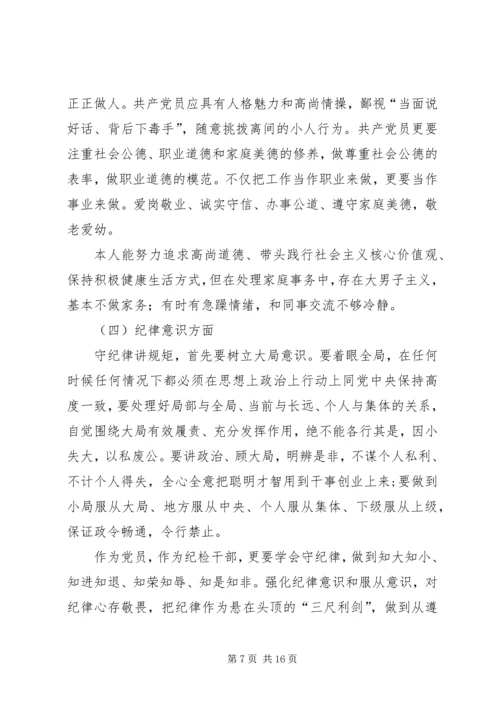 正正做人。共产党员应具有人格魅力和高尚情操，鄙视“当面说好话、背后下毒手”，随意挑拨离间的小人行为。共产党员更要注重社会公德、职业道德和家庭美德的修养，做尊重社会公德的表率，做职业道德的模范。不仅把工作当作职业来做，更要当作事业来做。爱岗敬业、诚实守信、办事公道、遵守家庭美德，敬老爱幼。

本人能努力追求高尚道德、带头践行社会主义核心价值观、保持积极健康生活方式，但在处理家庭事务中，存在大男子主义，基本不做家务；有时有急躁情绪，和同事交流不够冷静。

（四）纪律意识方面

守纪律讲规矩，首先要树立大局意识。要着眼全局，在任何时候任何情况下都必须在思想上政治上行动上同党中央保持高度一致，要处理好局部与全局、当前与长远、个人与集体的关系，自觉围绕大局有效履责、充分发挥作用，绝不能各行其是，因小失大，以私废公。要讲政治、顾大局，明辨是非，不谋个人私利、不计个人得失，全心全意把聪明才智用到干事创业上来；要做到小局服从大局、地方服从中央、个人服从集体、下级服从上级，保证政令畅通，令行禁止。

作为党员，作为纪检干部，更要学会守纪律，做到知大知小、知进知退、知荣知辱、知是知非。强化纪律意识和服从意识，对纪律心存敬畏，把纪律作为悬在头顶的“三尺利剑”，做到从遵

第 7 页 共 16 页